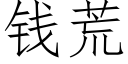 钱荒